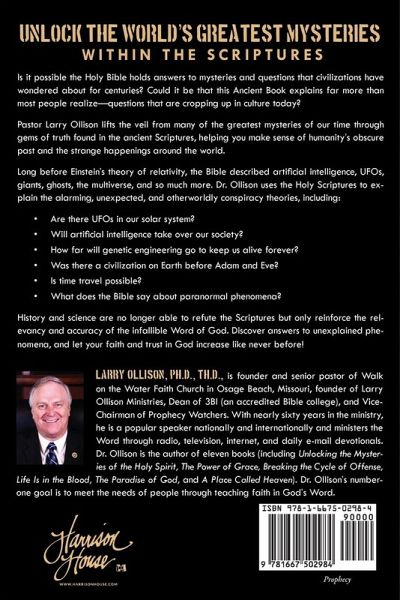 UNLOCK THE WORLD'S GREATEST MYSTERIES
WITHIN THE SCRIPTURES

Is it possible the Holy Bible holds answers to mysteries and questions that civilizations have wondered about for centuries? Could it be that this Ancient Book explains far more than most people realize—questions that are cropping up in culture today?

Pastor Larry Ollison lifts the veil from many of the greatest mysteries of our time through gems of truth found in the ancient Scriptures, helping you make sense of humanity's obscure past and the strange happenings around the world.

Long before Einstein's theory of relativity, the Bible described artificial intelligence, UFOs, giants, ghosts, the multiverse, and so much more. Dr. Ollison uses the Holy Scriptures to explain the alarming, unexpected, and otherworldly conspiracy theories, including:

• Are there UFOs in our solar system?
• Will artificial intelligence take over our society?
• How far will genetic engineering go to keep us alive forever?
• Was there a civilization on Earth before Adam and Eve?
• Is time travel possible?
• What does the Bible say about paranormal phenomena?

History and science are no longer able to refute the Scriptures but only reinforce the relevancy and accuracy of the infallible Word of God. Discover answers to unexplained phenomena, and let your faith and trust in God increase like never before!

LARRY OLLISON, PH.D., TH.D., is founder and senior pastor of Walk on the Water Faith Church in Osage Beach, Missouri, founder of Larry Ollison Ministries, Dean of 3BI (an accredited Bible college), and Vice-Chairman of Prophecy Watchers. With nearly sixty years in the ministry, he is a popular speaker nationally and internationally and ministers the Word through radio, television, internet, and daily e-mail devotionals. Dr. Ollison is the author of eleven books (including Unlocking the Mysteries of the Holy Spirit, The Power of Grace, Breaking the Cycle of Offense, Life Is in the Blood, The Paradise of God, and A Place Called Heaven). Dr. Ollison's number-one goal is to meet the needs of people through teaching faith in God's Word.

Harrison House
WWW.HARRISONHOUSE.COM

ISBN 978-1-6675-0298-4
90000
9 781667 502984

Prophecy